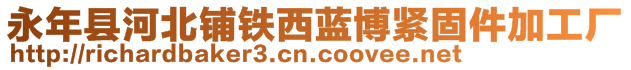 永年县河北铺铁西蓝博紧固件加工厂
http://richardbaker3.cn.coovee.net